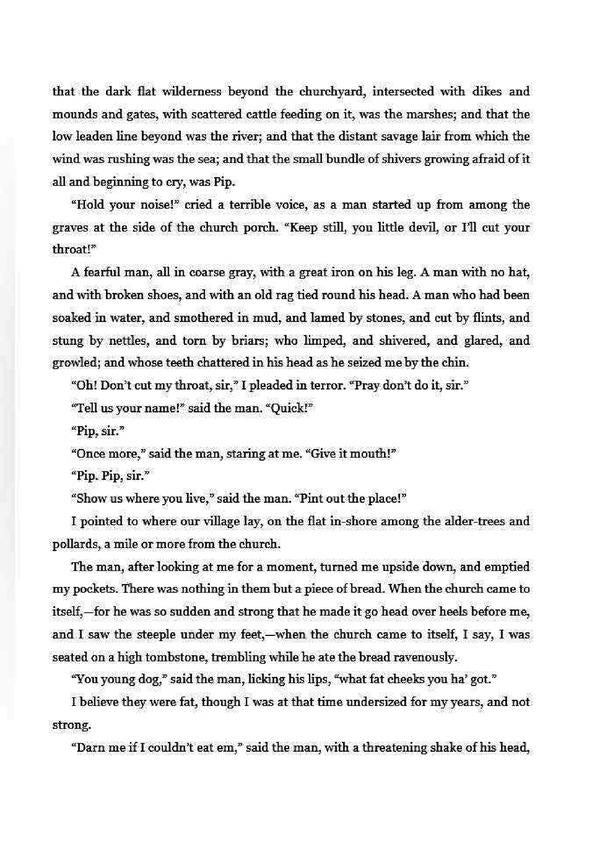 that the dark flat wilderness beyond the churchyard, intersected with dikes and mounds and gates, with scattered cattle feeding on it, was the marshes; and that the low leaden line beyond was the river; and that the distant savage lair from which the wind was rushing was the sea; and that the small bundle of shivers growing afraid of it all and beginning to cry, was Pip.

"Hold your noise!" cried a terrible voice, as a man started up from among the graves at the side of the church porch. "Keep still, you little devil, or I'll cut your throat!"

A fearful man, all in coarse gray, with a great iron on his leg. A man with no hat, and with broken shoes, and with an old rag tied round his head. A man who had been soaked in water, and smothered in mud, and lamed by stones, and cut by flints, and stung by nettles, and torn by briars; who limped, and shivered, and glared, and growled; and whose teeth chattered in his head as he seized me by the chin.

"Oh! Don't cut my throat, sir," I pleaded in terror. "Pray don't do it, sir."

"Tell us your name!" said the man. "Quick!"

"Pip, sir."

"Once more," said the man, staring at me. "Give it mouth!"

"Pip. Pip, sir."

"Show us where you live," said the man. "Pint out the place!"

I pointed to where our village lay, on the flat in-shore among the alder-trees and pollards, a mile or more from the church.

The man, after looking at me for a moment, turned me upside down, and emptied my pockets. There was nothing in them but a piece of bread. When the church came to itself,—for he was so sudden and strong that he made it go head over heels before me, and I saw the steeple under my feet,—when the church came to itself, I say, I was seated on a high tombstone, trembling while he ate the bread ravenously.

"You young dog," said the man, licking his lips, "what fat cheeks you ha' got."

I believe they were fat, though I was at that time undersized for my years, and not strong.

"Darn me if I couldn't eat em," said the man, with a threatening shake of his head,